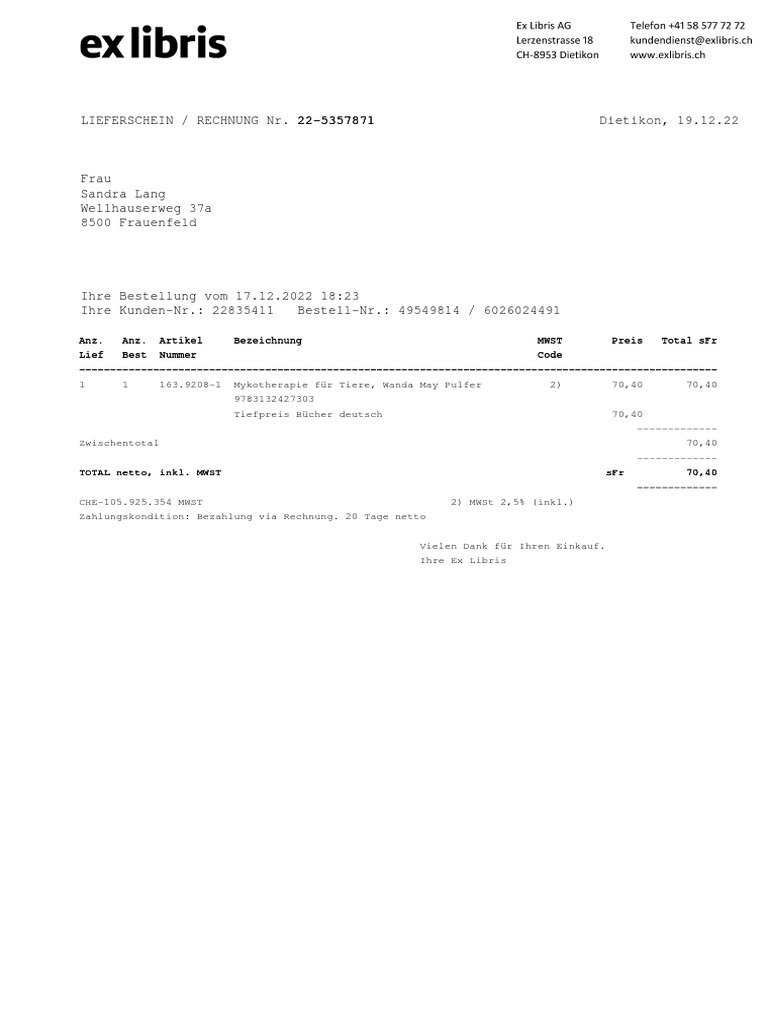 ex libris

Ex Libris AG
Lerzenstrasse 18
CH-8953 Dietikon

Telefon +41 58 577 72 72
kundendienst@exlibris.ch
www.exlibris.ch

LIEFERSCHEIN / RECHNUNG Nr. 22-5357871

Dietikon, 19.12.22

Frau
Sandra Lang
Wellhauserweg 37a
8500 Frauenfeld

Ihre Bestellung vom 17.12.2022 18:23
Ihre Kunden-Nr.: 22835411 Bestell-Nr.: 49549814 / 6026024491

| Anz. Lief | Anz. Best | Artikel Nummer | Bezeichnung | MWST Code | Preis | Total sFr |
|---|---|---|---|---|---|---|
| 1 | 1 | 163.9208-1 | Mykotherapie für Tiere, Wanda May Pulfer 9783132427303 | 2) | 70,40 | 70,40 |
| | | | Tiefpreis Bücher deutsch | | 70,40 | |
| Zwischentotal | | | | | | 70,40 |
| TOTAL netto, inkl. MWST | | | | | sFr | 70,40 |

CHE-105.925.354 MWST
2) MWSt 2,5% (inkl.)
Zahlungskondition: Bezahlung via Rechnung. 20 Tage netto

Vielen Dank für Ihren Einkauf.
Ihre Ex Libris